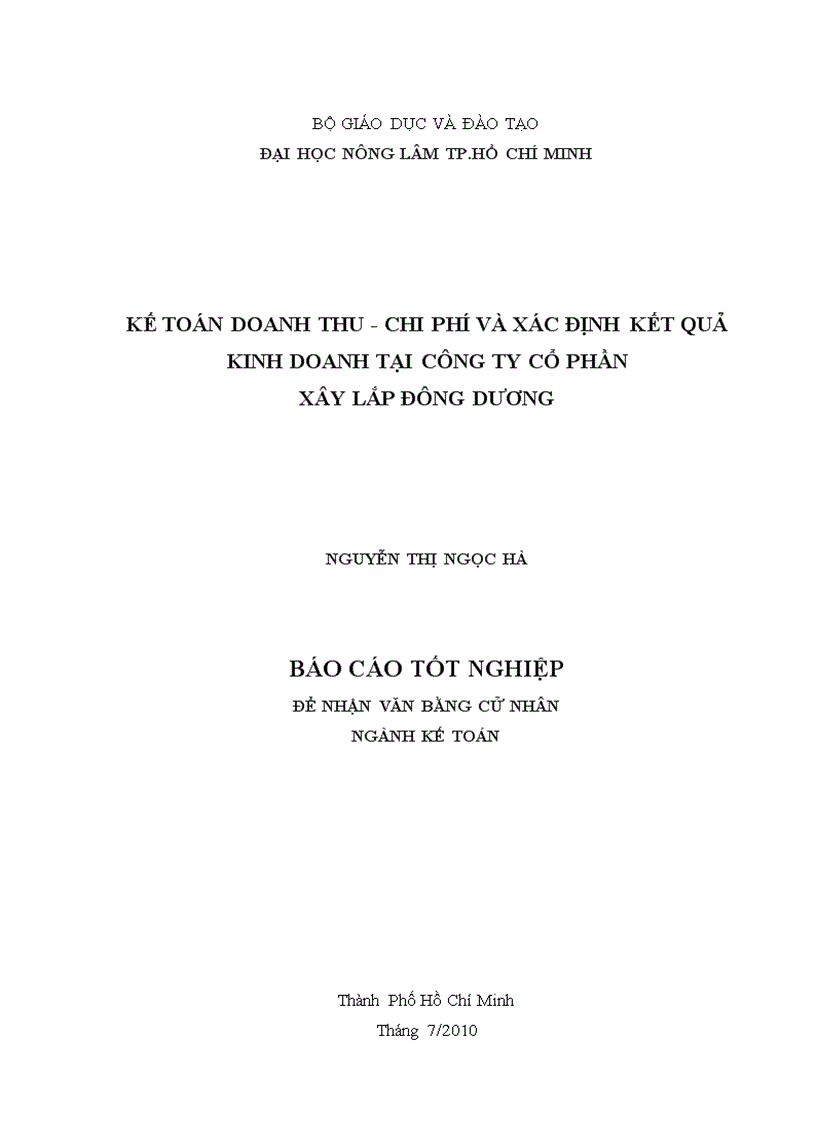 BỘ GIÁO DỤC VÀ ĐÀO TẠO
ĐẠI HỌC NÔNG LÂM TP.HỒ CHÍ MINH

KẾ TOÁN DOANH THU - CHI PHÍ VÀ XÁC ĐỊNH KẾT QUẢ KINH DOANH TẠI CÔNG TY CỔ PHẦN XÂY LẮP ĐÔNG DƯƠNG

NGUYỄN THỊ NGỌC HÀ

BÁO CÁO TỐT NGHIỆP
ĐỂ NHẬN VĂN BẰNG CỬ NHÂN
NGÀNH KẾ TOÁN

Thành Phố Hồ Chí Minh
Tháng 7/2010